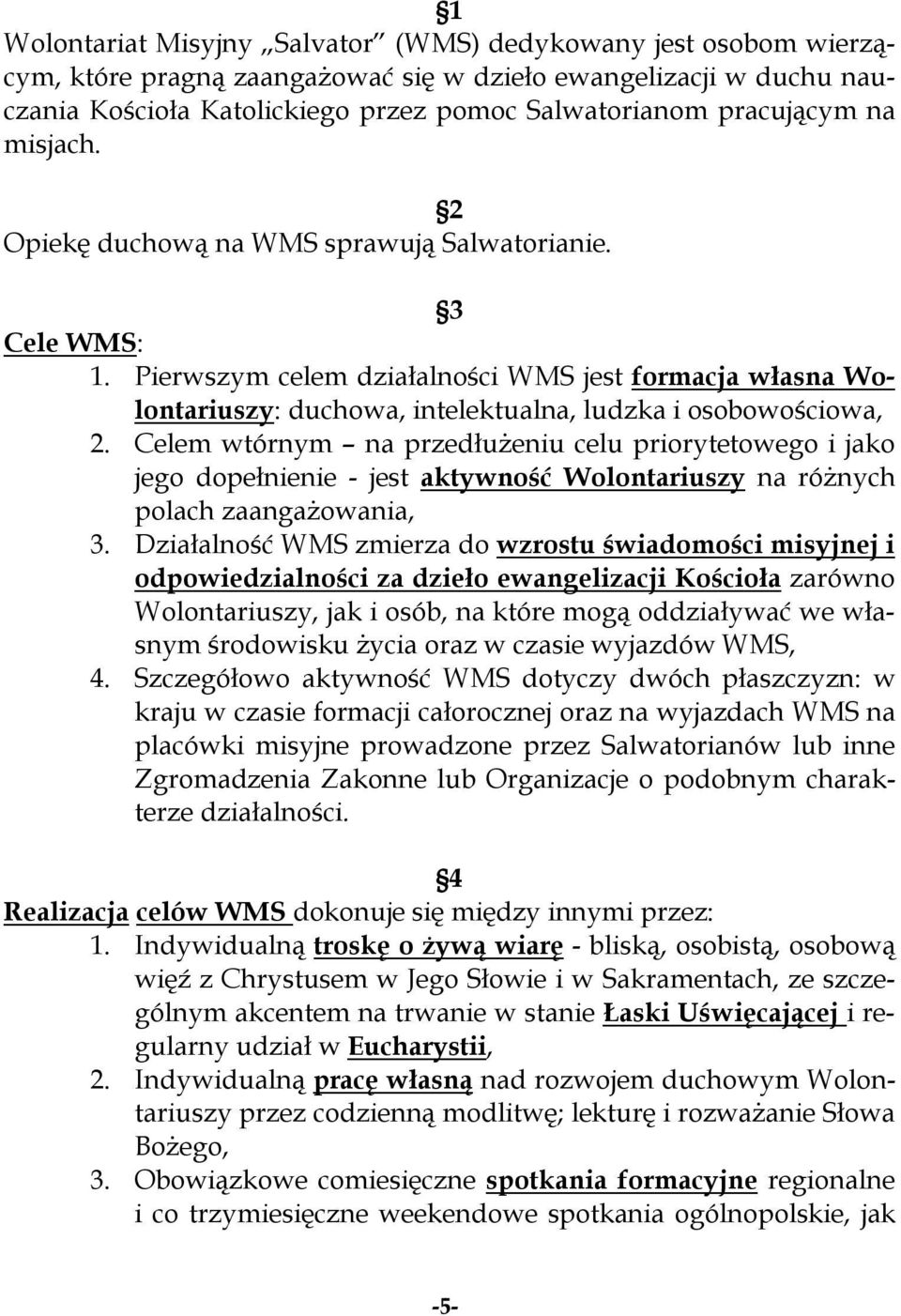 §1
Wolontariat Misyjny „Salvator” (WMS) dedykowany jest osobom wierzącym, które pragną zaangażować się w dzieło ewangelizacji w duchu nauczania Kościoła Katolickiego przez pomoc Salwatorianom pracującym na misjach.

§2
Opiekę duchową na WMS sprawują Salwatorianie.

§3
Cele WMS:
1. Pierwszym celem działalności WMS jest formacja własna Wolontariuszy: duchowa, intelektualna, ludzka i osobowościowa,
2. Celem wtórnym – na przedłużeniu celu priorytetowego i jako jego dopełnienie - jest aktywność Wolontariuszy na różnych polach zaangażowania,
3. Działalność WMS zmierza do wzrostu świadomości misyjnej i odpowiedzialności za dzieło ewangelizacji Kościoła zarówno Wolontariuszy, jak i osób, na które mogą oddziaływać we własnym środowisku życia oraz w czasie wyjazdów WMS,
4. Szczegółowo aktywność WMS dotyczy dwóch płaszczyzn: w kraju w czasie formacji całorocznej oraz na wyjazdach WMS na placówki misyjne prowadzone przez Salwatorianów lub inne Zgromadzenia Zakonne lub Organizacje o podobnym charakterze działalności.

§4
Realizacja celów WMS dokonuje się między innymi przez:
1. Indywidualną troskę o żywą wiarę - bliską, osobistą, osobową więź z Chrystusem w Jego Słowie i w Sakramentach, ze szczególnym akcentem na trwanie w stanie Łaski Uświęcającej i regularny udział w Eucharystii,
2. Indywidualną pracę własną nad rozwojem duchowym Wolontariuszy przez codzienną modlitwę; lekturę i rozważanie Słowa Bożego,
3. Obowiązkowe comiesięczne spotkania formacyjne regionalne i co trzymiesięczne weekendowe spotkania ogólnopolskie, jak

-5-